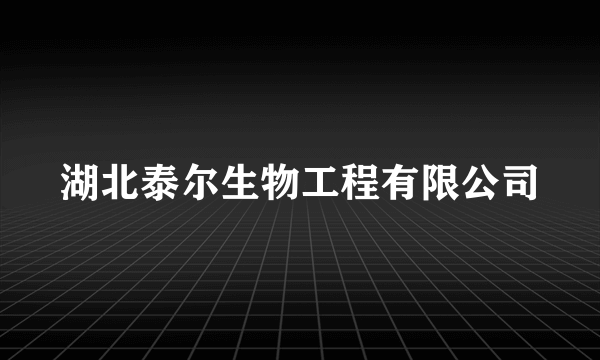 湖北泰尔生物工程有限公司